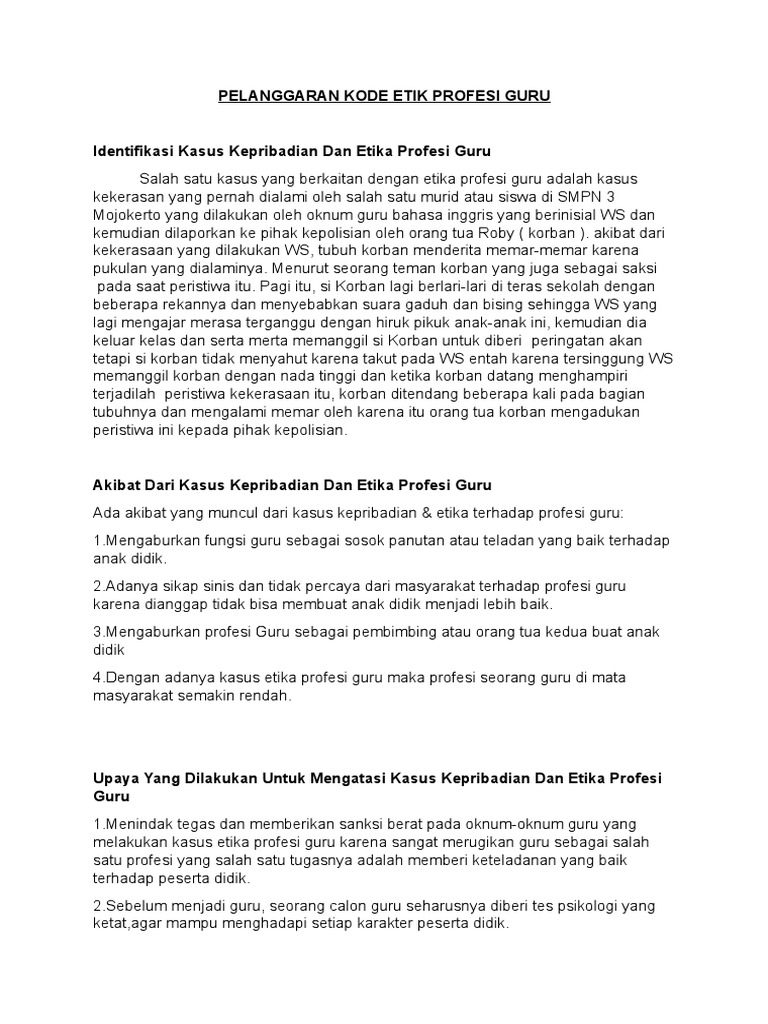 PELANGGARAN KODE ETIK PROFESI GURU

Identifikasi Kasus Kepribadian Dan Etika Profesi Guru

Salah satu kasus yang berkaitan dengan etika profesi guru adalah kasus kekerasan yang pernah dialami oleh salah satu murid atau siswa di SMPN 3 Mojokerto yang dilakukan oleh oknum guru bahasa inggris yang berinisial WS dan kemudian dilaporkan ke pihak kepolisian oleh orang tua Roby ( korban ). akibat dari kekerasaan yang dilakukan WS, tubuh korban menderita memar-memar karena pukulan yang dialaminya. Menurut seorang teman korban yang juga sebagai saksi pada saat peristiwa itu. Pagi itu, si Korban lagi berlari-lari di teras sekolah dengan beberapa rekannya dan menyebabkan suara gaduh dan bising sehingga WS yang lagi mengajar merasa terganggu dengan hiruk pikuk anak-anak ini, kemudian dia keluar kelas dan serta merta memanggil si Korban untuk diberi peringatan akan tetapi si korban tidak menyahut karena takut pada WS entah karena tersinggung WS memanggil korban dengan nada tinggi dan ketika korban datang menghampiri terjadilah peristiwa kekerasaan itu, korban ditendang beberapa kali pada bagian tubuhnya dan mengalami memar oleh karena itu orang tua korban mengadukan peristiwa ini kepada pihak kepolisian.

Akibat Dari Kasus Kepribadian Dan Etika Profesi Guru

Ada akibat yang muncul dari kasus kepribadian & etika terhadap profesi guru:

1.Mengaburkan fungsi guru sebagai sosok panutan atau teladan yang baik terhadap anak didik.

2.Adanya sikap sinis dan tidak percaya dari masyarakat terhadap profesi guru karena dianggap tidak bisa membuat anak didik menjadi lebih baik.

3.Mengaburkan profesi Guru sebagai pembimbing atau orang tua kedua buat anak didik

4.Dengan adanya kasus etika profesi guru maka profesi seorang guru di mata masyarakat semakin rendah.

Upaya Yang Dilakukan Untuk Mengatasi Kasus Kepribadian Dan Etika Profesi Guru

1.Menindak tegas dan memberikan sanksi berat pada oknum-oknum guru yang melakukan kasus etika profesi guru karena sangat merugikan guru sebagai salah satu profesi yang salah satu tugasnya adalah memberi keteladanan yang baik terhadap peserta didik.

2.Sebelum menjadi guru, seorang calon guru seharusnya diberi tes psikologi yang ketat,agar mampu menghadapi setiap karakter peserta didik.